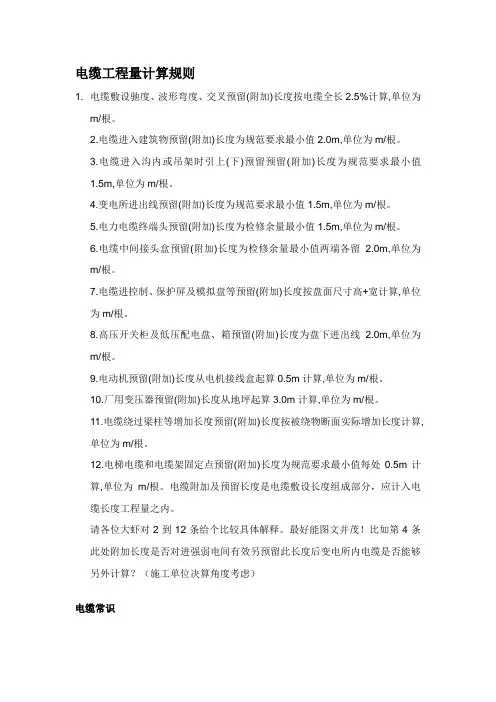 电缆工程量计算规则

1. 电缆敷设驰度、波形弯度、交叉预留(附加)长度按电缆全长 2.5%计算,单位为 m/根。

2.电缆进入建筑物预留(附加)长度为规范要求最小值 2.0m,单位为 m/根。

3.电缆进入沟内或吊架时引上(下)预留预留(附加)长度为规范要求最小值 1.5m,单位为 m/根。

4.变电所进出线预留(附加)长度为规范要求最小值 1.5m,单位为 m/根。

5.电力电缆终端头预留(附加)长度为检修余量最小值 1.5m,单位为 m/根。

6.电缆中间接头盒预留(附加)长度为检修余量最小值两端各留 2.0m,单位为 m/根。

7.电缆进控制、保护屏及模拟盘等预留(附加)长度按盘面尺寸高+宽计算,单位为 m/根。

8.高压开关柜及低压配电盘、箱预留(附加)长度为盘下进出线 2.0m,单位为 m/根。

9.电动机预留(附加)长度从电机接线盒起算 0.5m 计算,单位为 m/根。

10.厂用变压器预留(附加)长度从地坪起算 3.0m 计算,单位为 m/根。

11.电缆绕过梁柱等增加长度预留(附加)长度按被绕物断面实际增加长度计算,单位为 m/根。

12.电梯电缆和电缆架固定点预留(附加)长度为规范要求最小值每处 0.5m 计算,单位为 m/根。电缆附加及预留长度是电缆敷设长度组成部分,应计入电缆长度工程量之内。

请各位大虾对 2 到 12 条给个比较具体解释。最好能图文并茂!比如第 4 条此处附加长度是否对进强弱电间有效另预留此长度后变电所内电缆是否能够另外计算?(施工单位决算角度考虑)

电缆常识